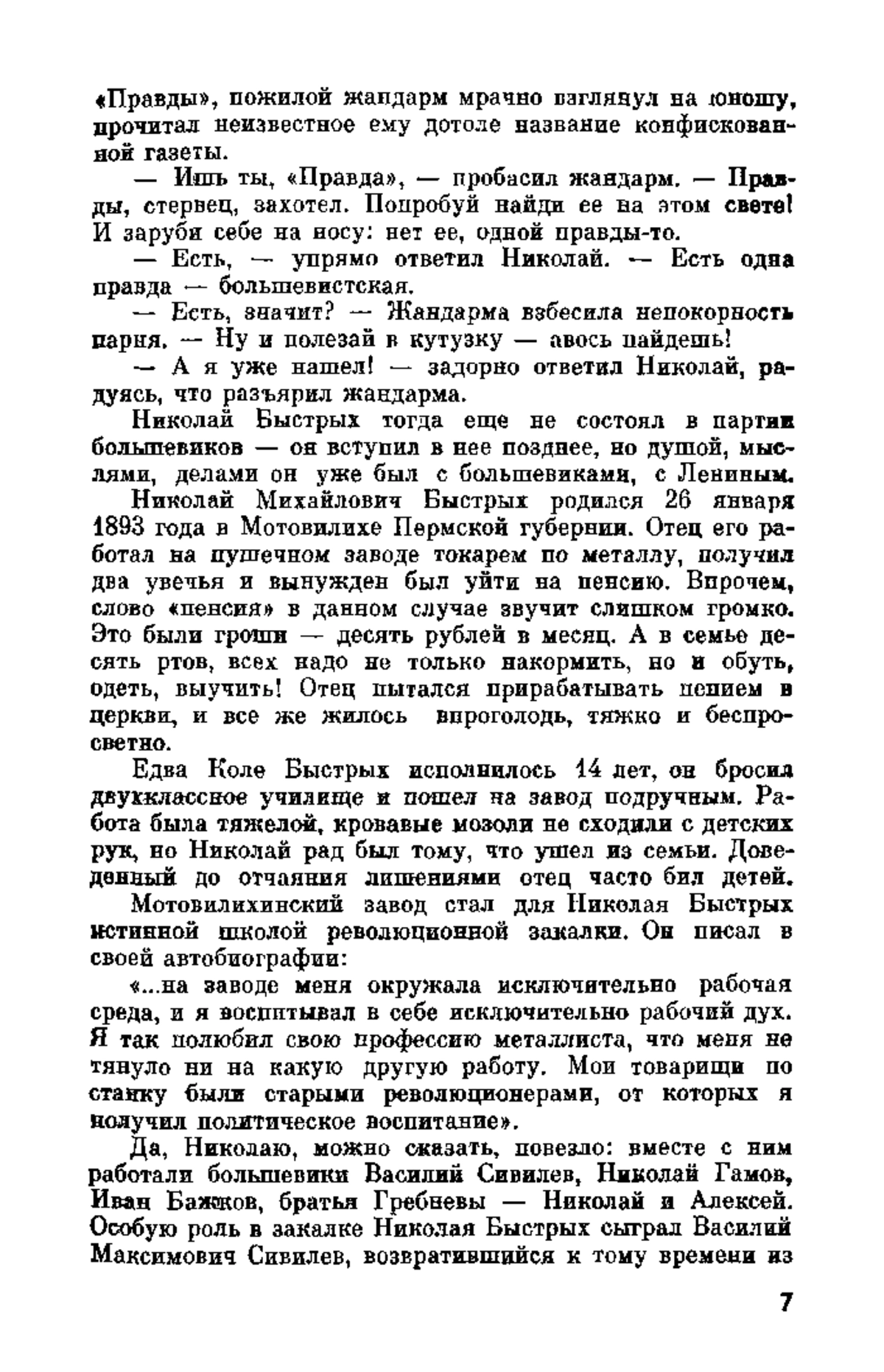 «Правды», пожилой жандарм мрачно взглянул на юношу, прочитал неизвестное ему дотоле название конфискованной газеты.

— Ишь ты, «Правда», — пробасил жандарм. — Правды, стервец, захотел. Попробуй найди ее на этом свете! И заруби себе на носу: нет ее, одной правды-то.

— Есть, — упрямо ответил Николай. — Есть одна правда — большевистская.

— Есть, значит? — Жандарма взбесила непокорность парня. — Ну и полезай в кутузку — авось найдешь!

— А я уже нашел! — задорно ответил Николай, радуясь, что разъярил жандарма.

Николай Быстрых тогда еще не состоял в партии большевиков — он вступил в нее позднее, но душой, мыслями, делами он уже был с большевиками, с Лениным.

Николай Михайлович Быстрых родился 26 января 1893 года в Мотовилихе Пермской губернии. Отец его работал на пушечном заводе токарем по металлу, получил два увечья и вынужден был уйти на пенсию. Впрочем, слово «пенсия» в данном случае звучит слишком громко. Это были гроши — десять рублей в месяц. А в семье десять ртов, всех надо не только накормить, но и обуть, одеть, выучить! Отец пытался прирабатывать пением в церкви, и все же жилось впроголодь, тяжко и беспросветно.

Едва Коле Быстрых исполнилось 14 лет, он бросил двухклассное училище и пошел на завод подручным. Работа была тяжелой, кровавые мозоли не сходили с детских рук, но Николай рад был тому, что ушел из семьи. Доведенный до отчаяния лишениями отец часто бил детей.

Мотовилихинский завод стал для Николая Быстрых истинной школой революционной закалки. Он писал в своей автобиографии:

«...на заводе меня окружала исключительно рабочая среда, и я воспитывал в себе исключительно рабочий дух. Я так полюбил свою профессию металлиста, что меня не тянуло ни на какую другую работу. Мои товарищи по станку были старыми революционерами, от которых я получил политическое воспитание».

Да, Николаю, можно сказать, повезло: вместе с ним работали большевики Василий Сивилев, Николай Гамов, Иван Бажков, братья Гребневы — Николай и Алексей. Особую роль в закалке Николая Быстрых сыграл Василий Максимович Сивилев, возвратившийся к тому времени из

7